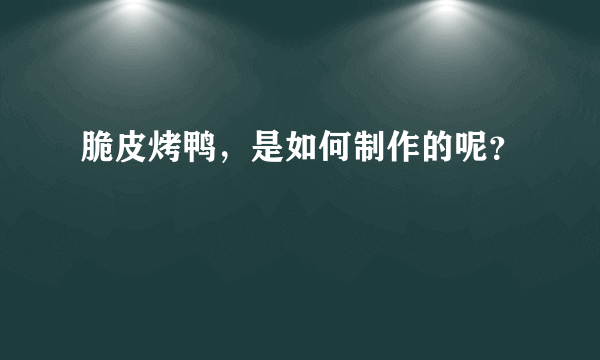 脆皮烤鸭，是如何制作的呢？